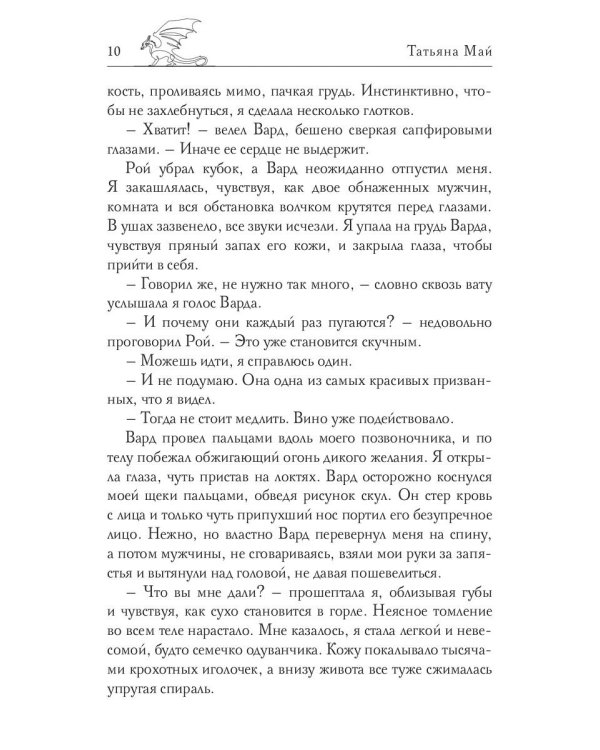 10 Татьяна Май

кость, проливаясь мимо, пачкая грудь. Инстинктивно, чтобы не захлебнуться, я сделала несколько глотков.

– Хватит! – велел Вард, бешено сверкая сапфировыми глазами. – Иначе ее сердце не выдержит.

Рой убрал кубок, а Вард неожиданно отпустил меня. Я закашлялась, чувствуя, как двое обнаженных мужчин, комната и вся обстановка волчком крутятся перед глазами. В ушах зазвенело, все звуки исчезли. Я упала на грудь Варда, чувствуя пряный запах его кожи, и закрыла глаза, чтобы прийти в себя.

– Говорил же, не нужно так много, – словно сквозь вату услышала я голос Варда.

– И почему они каждый раз пугаются? – недовольно проговорил Рой. – Это уже становится скучным.

– Можешь идти, я справлюсь один.

– И не подумаю. Она одна из самых красивых призванных, что я видел.

– Тогда не стоит медлить. Вино уже подействовало.

Вард провел пальцами вдоль моего позвоночника, и по телу побежал обжигающий огонь дикого желания. Я открыла глаза, чуть привстав на локтях. Вард осторожно коснулся моей щеки пальцами, обведя рисунок скул. Он стер кровь с лица и только чуть припухший нос портил его безупречное лицо. Нежно, но властно Вард перевернул меня на спину, а потом мужчины, не сговариваясь, взяли мои руки за запястья и вытянули над головой, не давая пошевелиться.

– Что вы мне дали? – прошептала я, облизывая губы и чувствуя, как сухо становится в горле. Неясное томление во всем теле нарастало. Мне казалось, я стала легкой и невесомой, будто семечко одуванчика. Кожу покалывало тысячами крохотных иголочек, а внизу живота все туже сжималась упругая спираль.